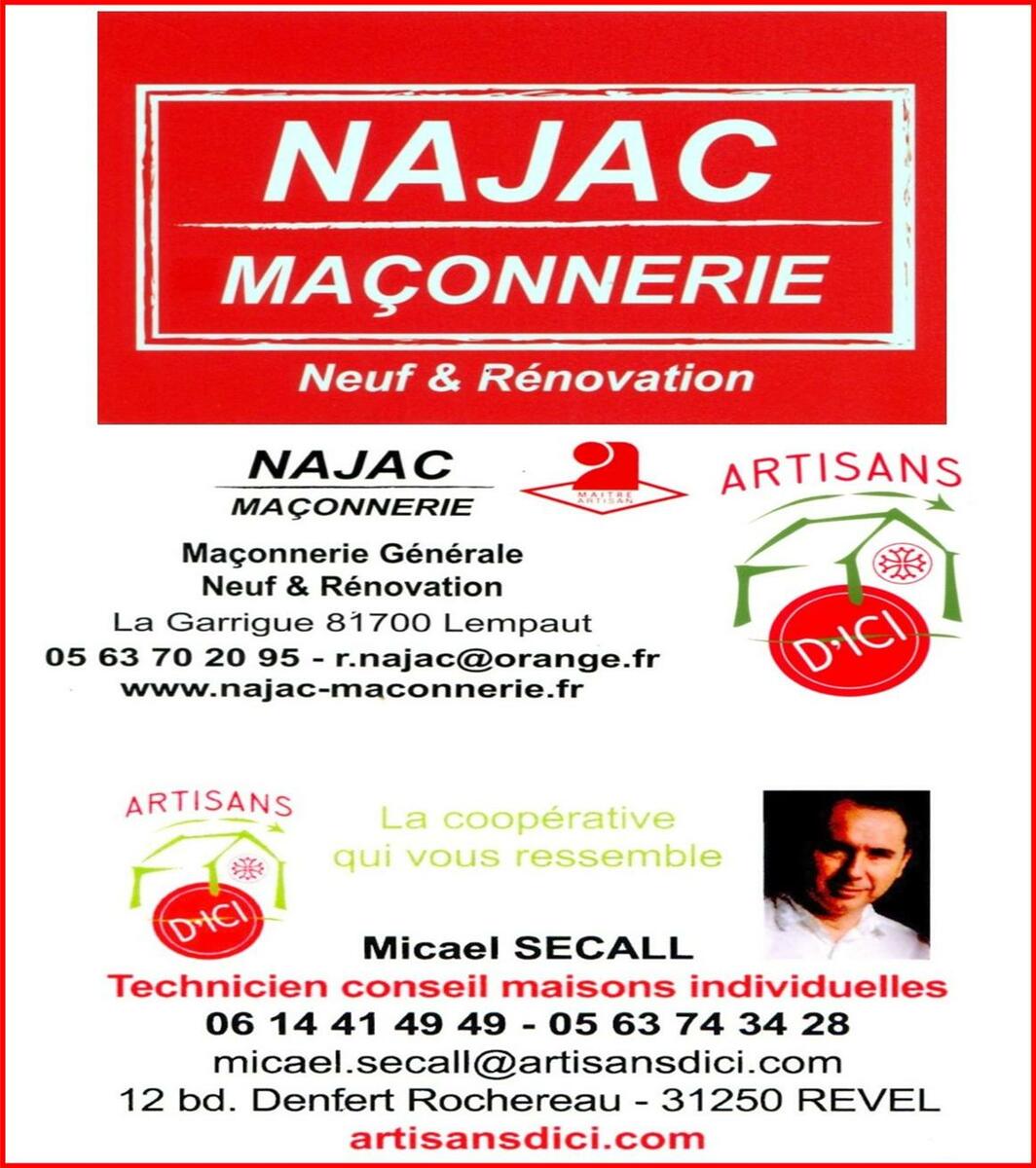 NAJAC
MAÇONNERIE
Neuf & Rénovation

NAJAC
MAÇONNERIE

MAITRE ARTISAN

ARTISANS
D'ICI

Maçonnerie Générale
Neuf & Rénovation
La Garrigue 81700 Lempaut
05 63 70 20 95 - r.najac@orange.fr
www.najac-maconnerie.fr

ARTISANS
D'ICI

La coopérative
qui vous ressemble

Micael SECALL
Technicien conseil maisons individuelles
06 14 41 49 49 - 05 63 74 34 28
micael.secall@artisansdici.com
12 bd. Denfert Rochereau - 31250 REVEL
artisansdici.com